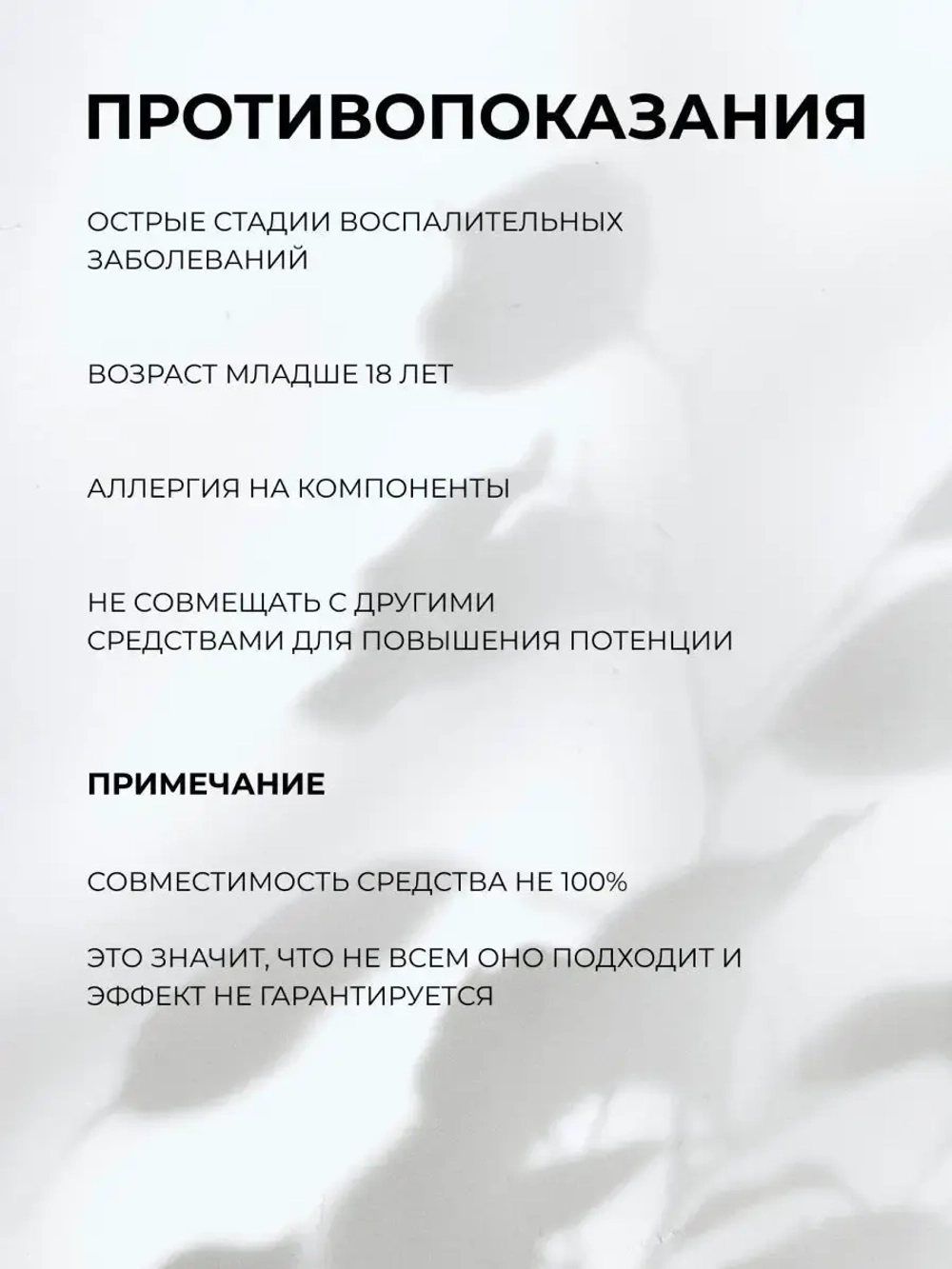 ПРОТИВОПОКАЗАНИЯ

ОСТРЫЕ СТАДИИ ВОСПАЛИТЕЛЬНЫХ ЗАБОЛЕВАНИЙ

ВОЗРАСТ МЛАДШЕ 18 ЛЕТ

АЛЛЕРГИЯ НА КОМПОНЕНТЫ

НЕ СОВМЕЩАТЬ С ДРУГИМИ СРЕДСТВАМИ ДЛЯ ПОВЫШЕНИЯ ПОТЕНЦИИ

ПРИМЕЧАНИЕ

СОВМЕСТИМОСТЬ СРЕДСТВА НЕ 100%

ЭТО ЗНАЧИТ, ЧТО НЕ ВСЕМ ОНО ПОДХОДИТ И ЭФФЕКТ НЕ ГАРАНТИРУЕТСЯ